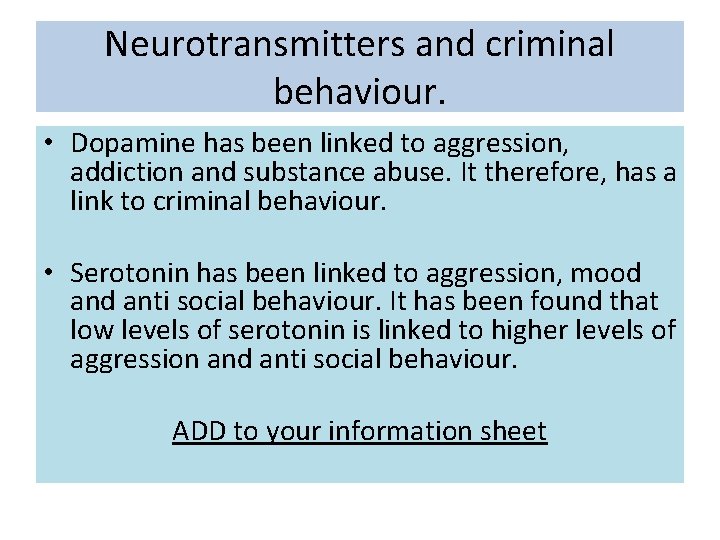 Neurotransmitters and criminal behaviour.

• Dopamine has been linked to aggression, addiction and substance abuse. It therefore, has a link to criminal behaviour.

• Serotonin has been linked to aggression, mood and anti social behaviour. It has been found that low levels of serotonin is linked to higher levels of aggression and anti social behaviour.

ADD to your information sheet